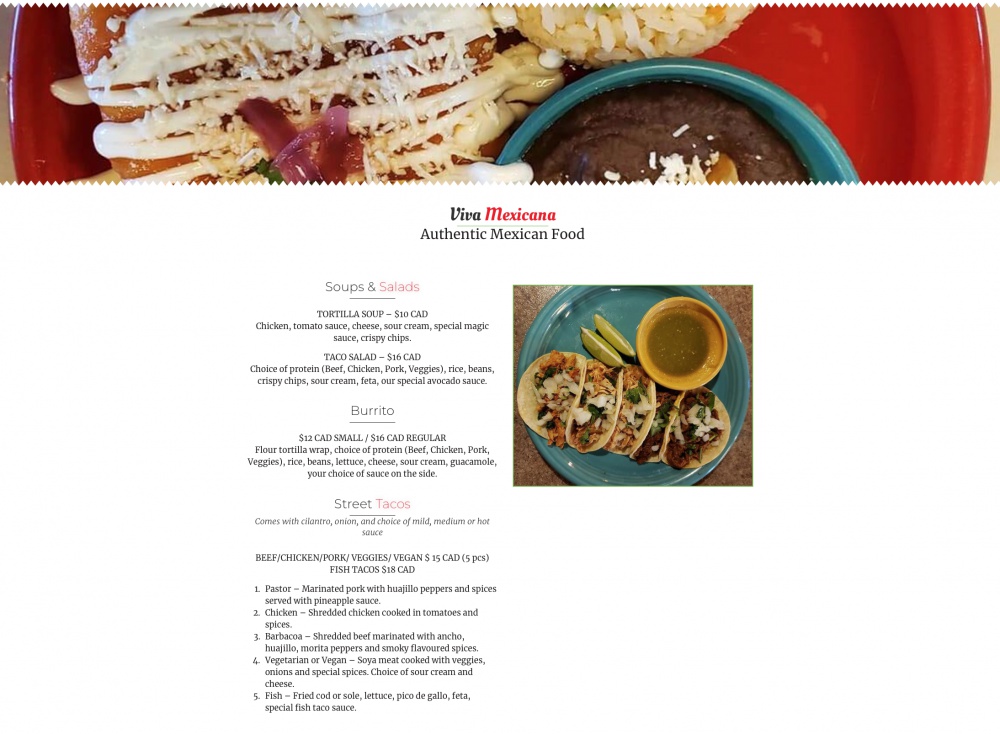 Viva Mexicana
Authentic Mexican Food

Soups & Salads

TORTILLA SOUP – $10 CAD
Chicken, tomato sauce, cheese, sour cream, special magic sauce, crispy chips.

TACO SALAD – $16 CAD
Choice of protein (Beef, Chicken, Pork, Veggies), rice, beans, crispy chips, sour cream, feta, our special avocado sauce.

Burrito

$12 CAD SMALL / $16 CAD REGULAR
Flour tortilla wrap, choice of protein (Beef, Chicken, Pork, Veggies), rice, beans, lettuce, cheese, sour cream, guacamole, your choice of sauce on the side.

Street Tacos

Comes with cilantro, onion, and choice of mild, medium or hot sauce

BEEF/CHICKEN/PORK/ VEGGIES/ VEGAN $ 15 CAD (5 pcs)
FISH TACOS $18 CAD

1. Pastor – Marinated pork with huajillo peppers and spices served with pineapple sauce.
2. Chicken – Shredded chicken cooked in tomatoes and spices.
3. Barbacoa – Shredded beef marinated with ancho, huajillo, morita peppers and smoky flavoured spices.
4. Vegetarian or Vegan – Soya meat cooked with veggies, onions and special spices. Choice of sour cream and cheese.
5. Fish – Fried cod or sole, lettuce, pico de gallo, feta, special fish taco sauce.